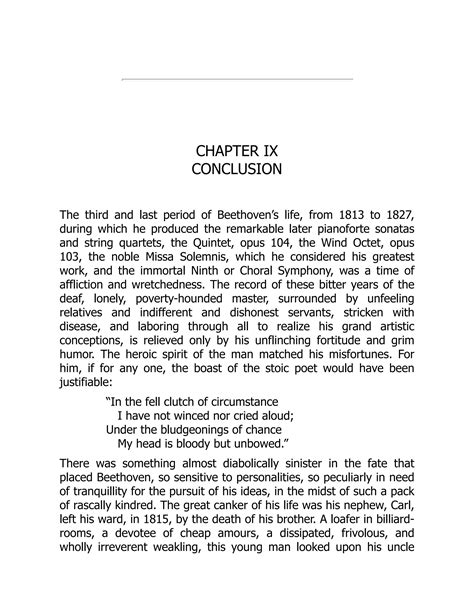 CHAPTER IX
CONCLUSION

The third and last period of Beethoven's life, from 1813 to 1827, during which he produced the remarkable later pianoforte sonatas and string quartets, the Quintet, opus 104, the Wind Octet, opus 103, the noble Missa Solemnis, which he considered his greatest work, and the immortal Ninth or Choral Symphony, was a time of affliction and wretchedness. The record of these bitter years of the deaf, lonely, poverty-hounded master, surrounded by unfeeling relatives and indifferent and dishonest servants, stricken with disease, and laboring through all to realize his grand artistic conceptions, is relieved only by his unflinching fortitude and grim humor. The heroic spirit of the man matched his misfortunes. For him, if for any one, the boast of the stoic poet would have been justifiable:

"In the fell clutch of circumstance
I have not winced nor cried aloud;
Under the bludgeonings of chance
My head is bloody but unbowed."

There was something almost diabolically sinister in the fate that placed Beethoven, so sensitive to personalities, so peculiarly in need of tranquillity for the pursuit of his ideas, in the midst of such a pack of rascally kindred. The great canker of his life was his nephew, Carl, left his ward, in 1815, by the death of his brother. A loafer in billiard-rooms, a devotee of cheap amours, a dissipated, frivolous, and wholly irreverent weakling, this young man looked upon his uncle